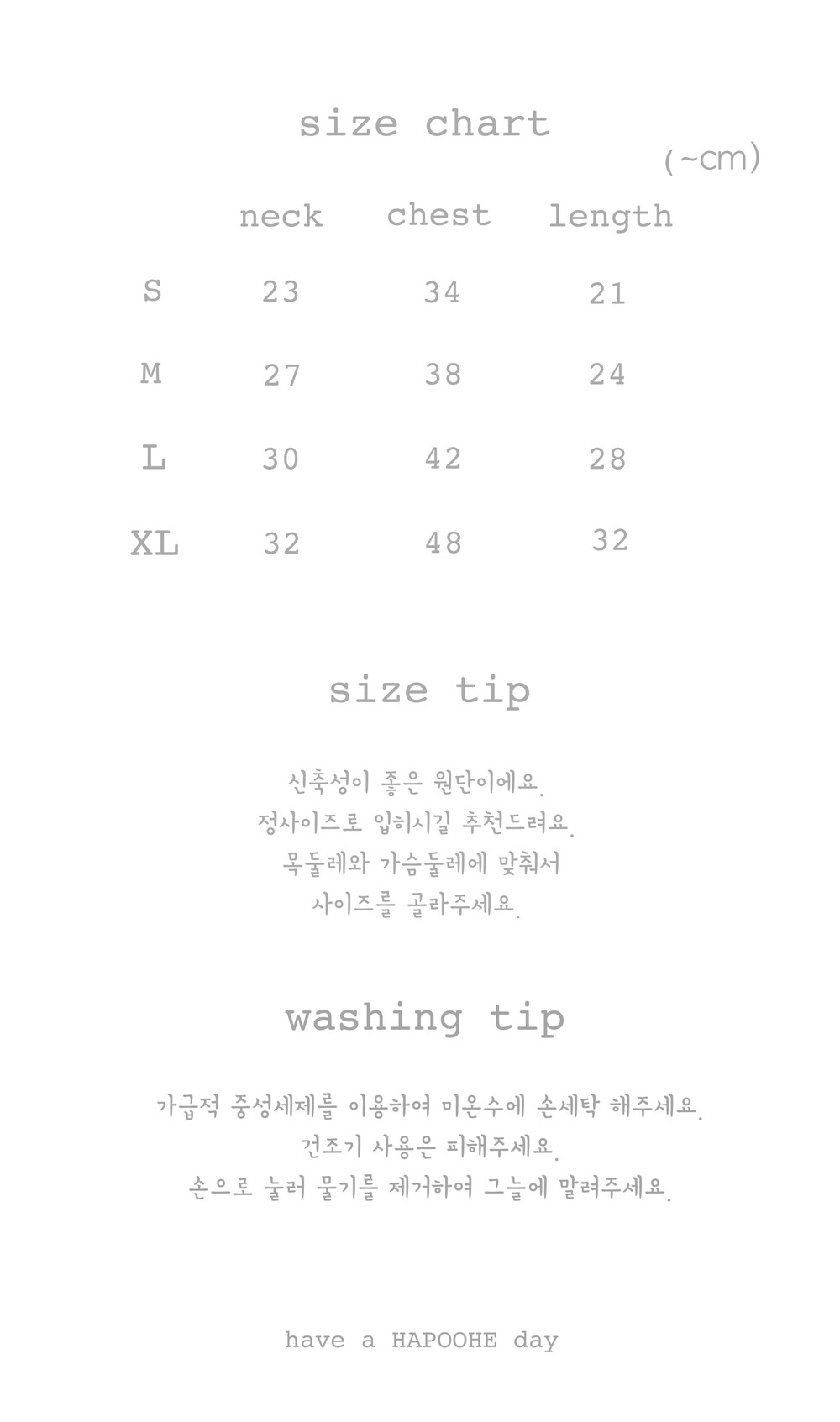 size chart

(~cm)

|  | neck | chest | length |
|---|---|---|---|
| S | 23 | 34 | 21 |
| M | 27 | 38 | 24 |
| L | 30 | 42 | 28 |
| XL | 32 | 48 | 32 |

size tip

신축성이 좋은 원단이에요.
정사이즈로 입히시길 추천드려요.
목둘레와 가슴둘레에 맞춰서
사이즈를 골라주세요.

washing tip

가급적 중성세제를 이용하여 미온수에 손세탁 해주세요.
건조기 사용은 피해주세요.
손으로 눌러 물기를 제거하여 그늘에 말려주세요.

have a HAPOOHE day